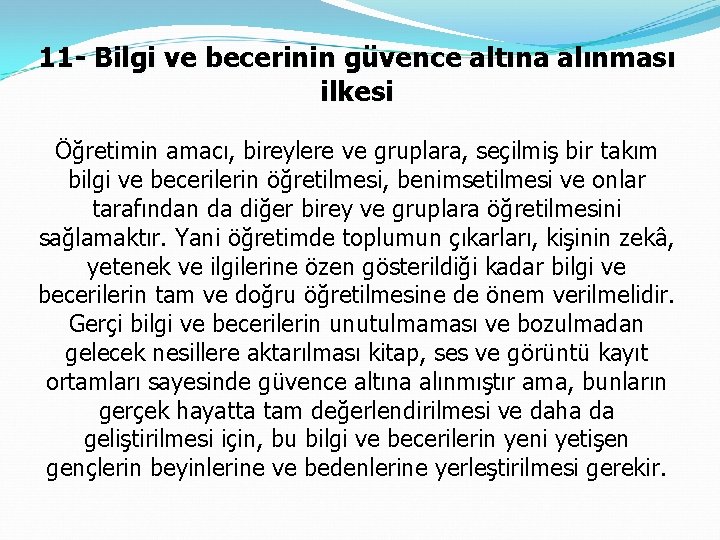 11- Bilgi ve becerinin güvence altına alınması ilkesi

Öğretimin amacı, bireylere ve gruplara, seçilmiş bir takım bilgi ve becerilerin öğretilmesi, benimsetilmesi ve onlar tarafından da diğer birey ve gruplara öğretilmesini sağlamaktır. Yani öğretimde toplumun çıkarları, kişinin zekâ, yetenek ve ilgilerine özen gösterildiği kadar bilgi ve becerilerin tam ve doğru öğretilmesine de önem verilmelidir. Gerçi bilgi ve becerilerin unutulmaması ve bozulmadan gelecek nesillere aktarılması kitap, ses ve görüntü kayıt ortamları sayesinde güvence altına alınmıştır ama, bunların gerçek hayatta tam değerlendirilmesi ve daha da geliştirilmesi için, bu bilgi ve becerilerin yeni yetişen gençlerin beyinlerine ve bedenlerine yerleştirilmesi gerekir.